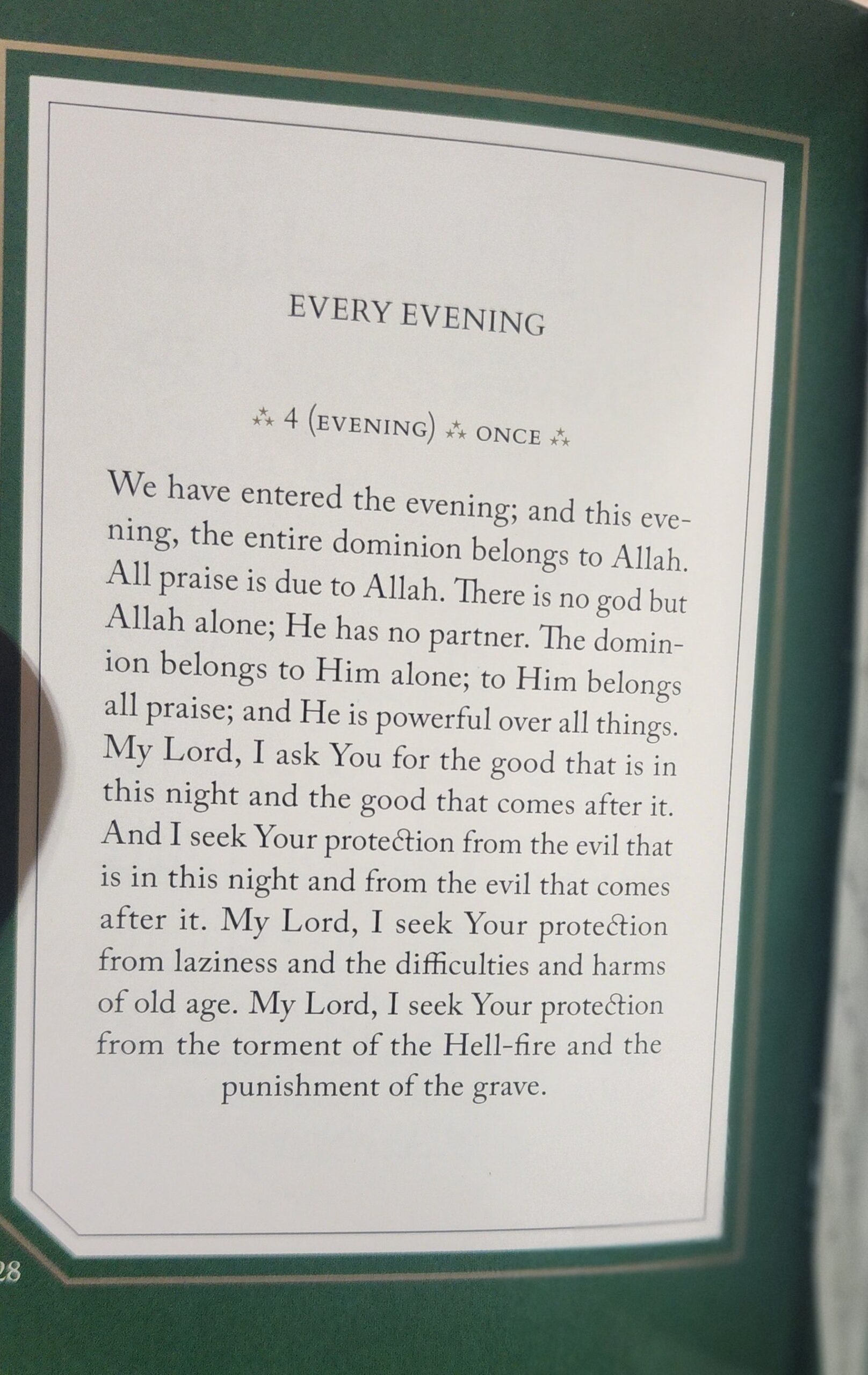 EVERY EVENING

⁂ 4 (EVENING) ⁂ ONCE ⁂

We have entered the evening; and this evening, the entire dominion belongs to Allah. All praise is due to Allah. There is no god but Allah alone; He has no partner. The dominion belongs to Him alone; to Him belongs all praise; and He is powerful over all things. My Lord, I ask You for the good that is in this night and the good that comes after it. And I seek Your protection from the evil that is in this night and from the evil that comes after it. My Lord, I seek Your protection from laziness and the difficulties and harms of old age. My Lord, I seek Your protection from the torment of the Hell-fire and the punishment of the grave.

28